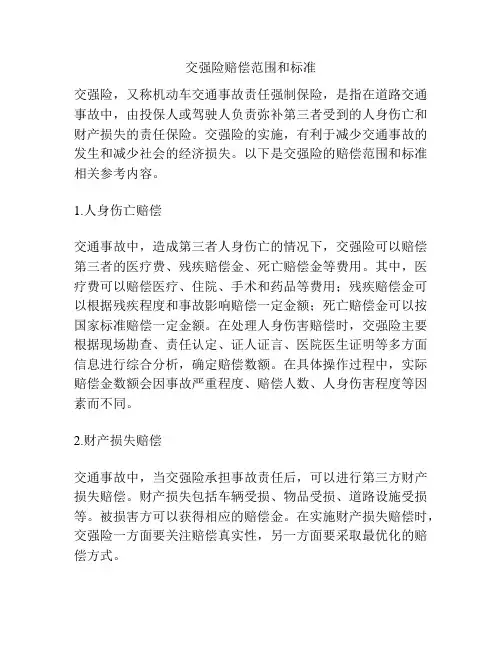 交强险赔偿范围和标准

交强险，又称机动车交通事故责任强制保险，是指在道路交通事故中，由投保人或驾驶人负责弥补第三者受到的人身伤亡和财产损失的责任保险。交强险的实施，有利于减少交通事故的发生和减少社会的经济损失。以下是交强险的赔偿范围和标准相关参考内容。

1.人身伤亡赔偿

交通事故中，造成第三者人身伤亡的情况下，交强险可以赔偿第三者的医疗费、残疾赔偿金、死亡赔偿金等费用。其中，医疗费可以赔偿医疗、住院、手术和药品等费用；残疾赔偿金可以根据残疾程度和事故影响赔偿一定金额；死亡赔偿金可以按国家标准赔偿一定金额。在处理人身伤害赔偿时，交强险主要根据现场勘查、责任认定、证人证言、医院医生证明等多方面信息进行综合分析，确定赔偿数额。在具体操作过程中，实际赔偿金数额会因事故严重程度、赔偿人数、人身伤害程度等因素而不同。

2.财产损失赔偿

交通事故中，当交强险承担事故责任后，可以进行第三方财产损失赔偿。财产损失包括车辆受损、物品受损、道路设施受损等。被损害方可以获得相应的赔偿金。在实施财产损失赔偿时，交强险一方面要关注赔偿真实性，另一方面要采取最优化的赔偿方式。